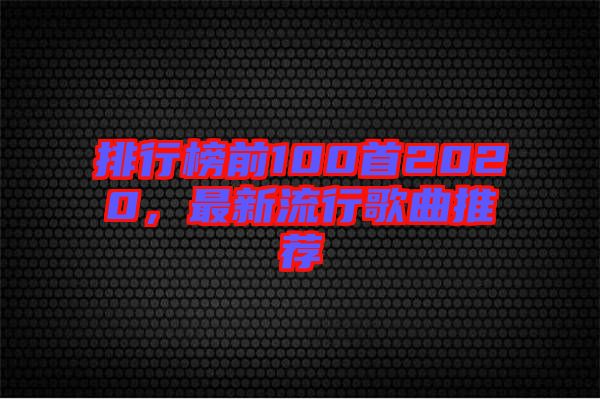 排行榜前100首2020，最新流行歌曲推荐